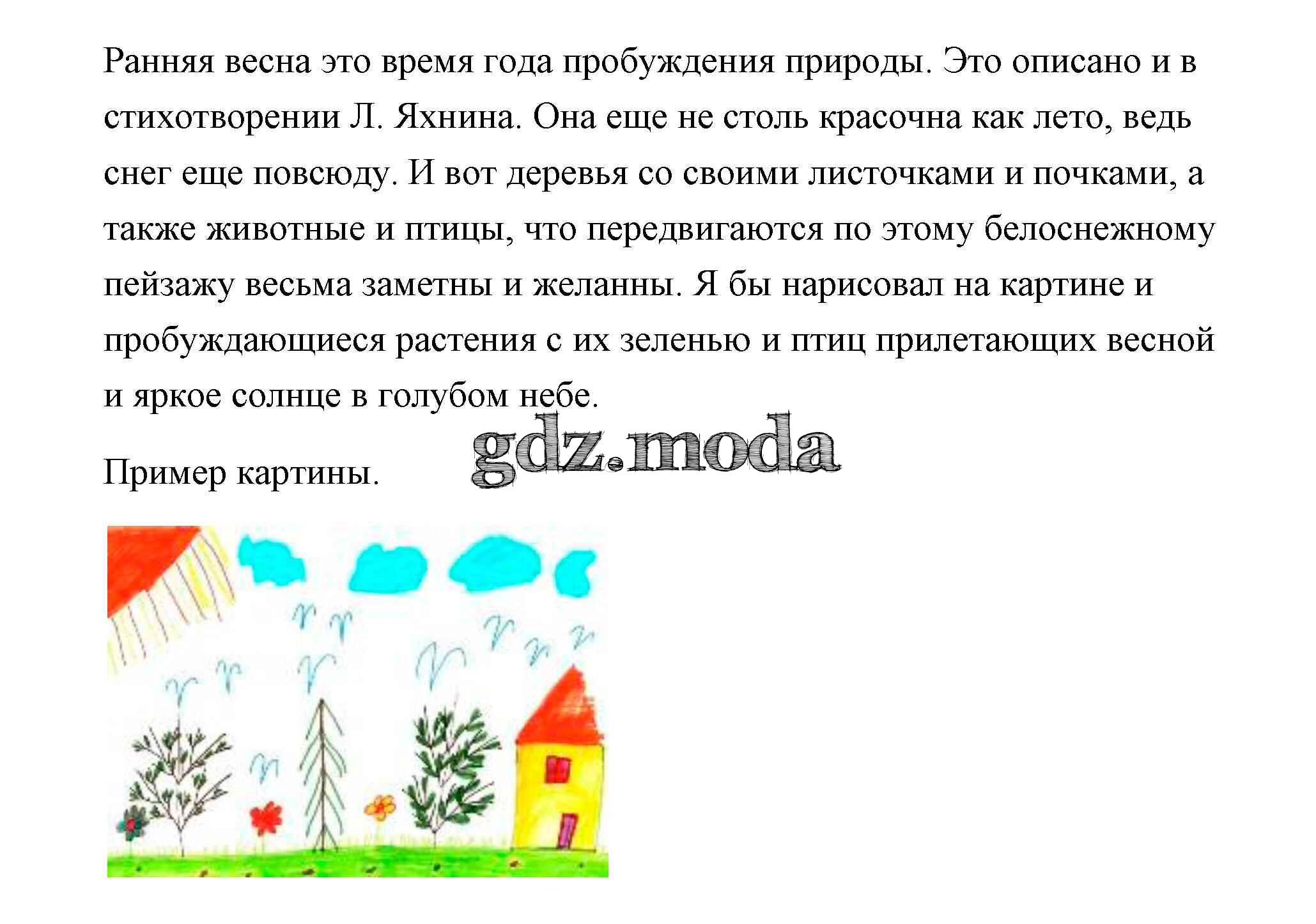 Ранняя весна это время года пробуждения природы. Это описано и в стихотворении Л. Яхнина. Она еще не столь красочна как лето, ведь снег еще повсюду. И вот деревья со своими листочками и почками, а также животные и птицы, что передвигаются по этому белоснежному пейзажу весьма заметны и желанны. Я бы нарисовал на картине и пробуждающиеся растения с их зеленью и птиц прилетающих весной и яркое солнце в голубом небе.

Пример картины.

gdz.moda